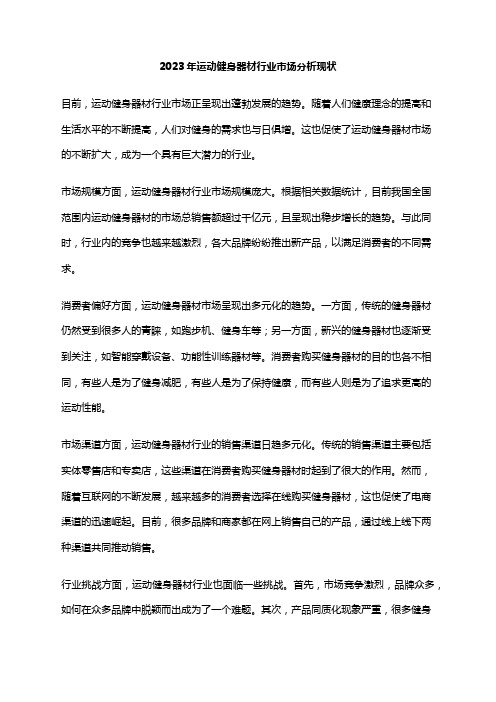 2023年运动健身器材行业市场分析现状

目前，运动健身器材行业市场正呈现出蓬勃发展的趋势。随着人们健康理念的提高和生活水平的不断提高，人们对健身的需求也与日俱增。这也促使了运动健身器材市场的不断扩大，成为一个具有巨大潜力的行业。

市场规模方面，运动健身器材行业市场规模庞大。根据相关数据统计，目前我国全国范围内运动健身器材的市场总销售额超过千亿元，且呈现出稳步增长的趋势。与此同时，行业内的竞争也越来越激烈，各大品牌纷纷推出新产品，以满足消费者的不同需求。

消费者偏好方面，运动健身器材市场呈现出多元化的趋势。一方面，传统的健身器材仍然受到很多人的青睐，如跑步机、健身车等；另一方面，新兴的健身器材也逐渐受到关注，如智能穿戴设备、功能性训练器材等。消费者购买健身器材的目的也各不相同，有些人是为了健身减肥，有些人是为了保持健康，而有些人则是为了追求更高的运动性能。

市场渠道方面，运动健身器材行业的销售渠道日趋多元化。传统的销售渠道主要包括实体零售店和专卖店，这些渠道在消费者购买健身器材时起到了很大的作用。然而，随着互联网的不断发展，越来越多的消费者选择在线购买健身器材，这也促使了电商渠道的迅速崛起。目前，很多品牌和商家都在网上销售自己的产品，通过线上线下两种渠道共同推动销售。

行业挑战方面，运动健身器材行业也面临一些挑战。首先，市场竞争激烈，品牌众多，如何在众多品牌中脱颖而出成为了一个难题。其次，产品同质化现象严重，很多健身